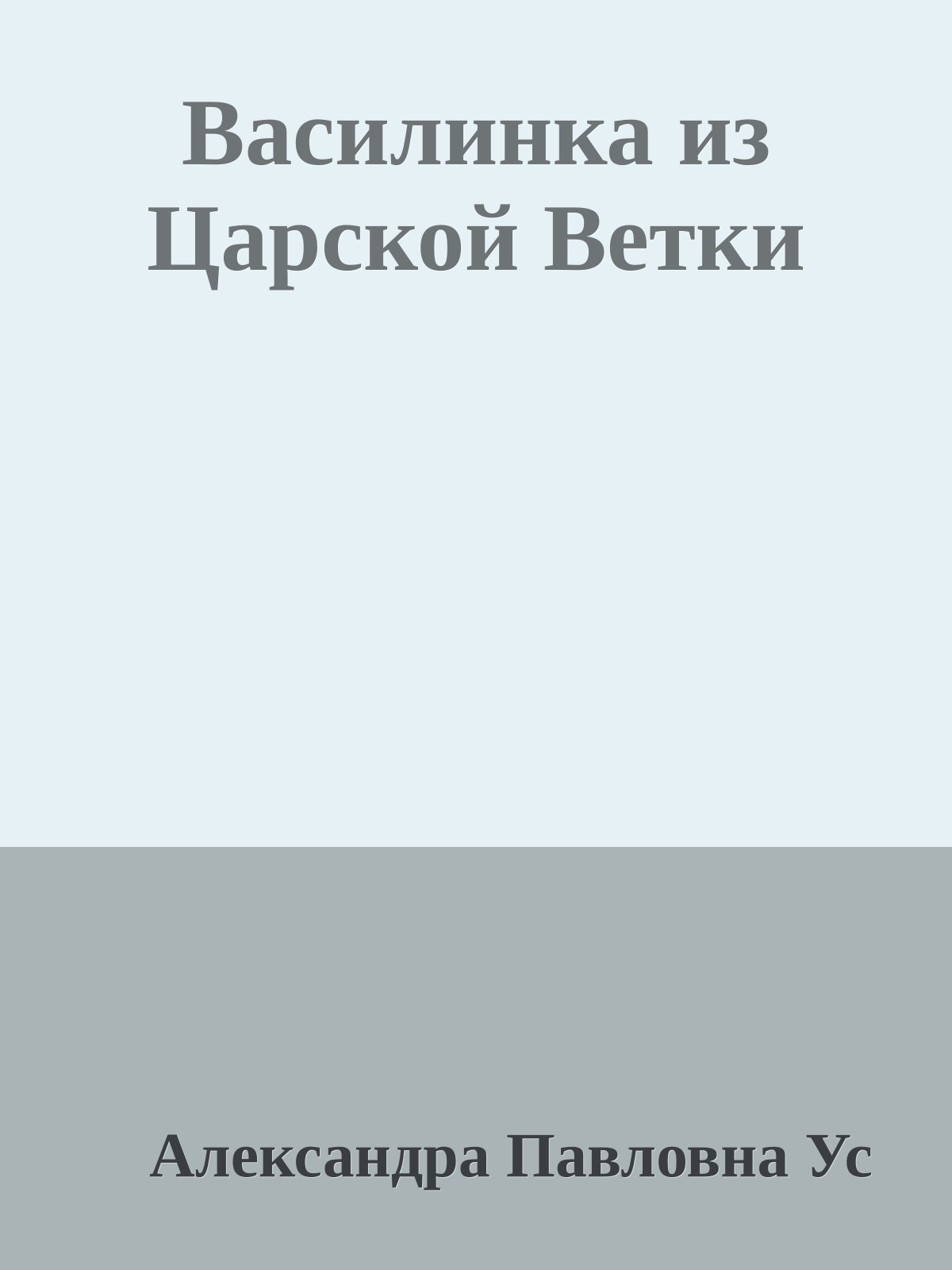 Василинка из Царской Ветки

Александра Павловна Ус